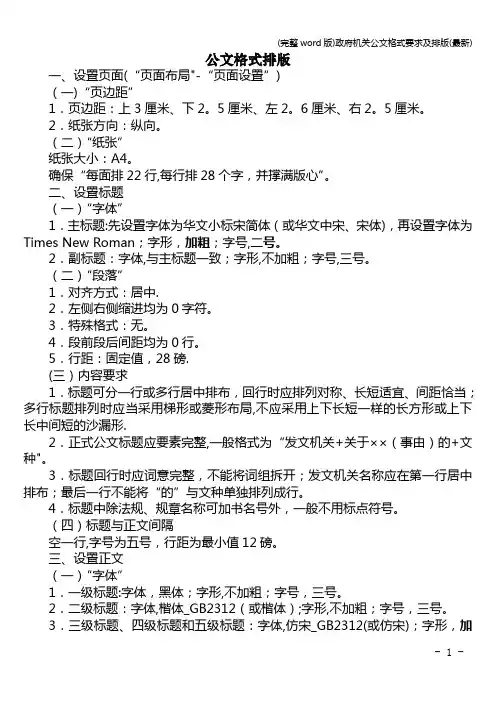 (完整word版)政府机关公文格式要求及排版(最新)

公文格式排版

一、设置页面(“页面布局"-“页面设置”)

（一）“页边距”

1．页边距：上3厘米、下2。5厘米、左2。6厘米、右2。5厘米。

2．纸张方向：纵向。

（二）“纸张”

纸张大小：A4。

确保“每面排22行,每行排28个字，并撑满版心”。

二、设置标题

（一）“字体”

1．主标题:先设置字体为华文小标宋简体（或华文中宋、宋体)，再设置字体为Times New Roman；字形，加粗；字号,二号。

2．副标题：字体,与主标题一致；字形,不加粗；字号,三号。

（二）“段落”

1．对齐方式：居中.

2．左侧右侧缩进均为0字符。

3．特殊格式：无。

4．段前段后间距均为0行。

5．行距：固定值，28磅.

(三）内容要求

1．标题可分一行或多行居中排布，回行时应排列对称、长短适宜、间距恰当；多行标题排列时应当采用梯形或菱形布局,不应采用上下长短一样的长方形或上下长中间短的沙漏形.

2．正式公文标题应要素完整,一般格式为“发文机关+关于××（事由）的+文种"。

3．标题回行时应词意完整，不能将词组拆开；发文机关名称应在第一行居中排布；最后一行不能将“的”与文种单独排列成行。

4．标题中除法规、规章名称可加书名号外，一般不用标点符号。

（四）标题与正文间隔

空一行,字号为五号，行距为最小值12磅。

三、设置正文

（一）“字体”

1．一级标题:字体，黑体；字形,不加粗；字号，三号。

2．二级标题：字体,楷体_GB2312（或楷体）;字形,不加粗；字号，三号。

3．三级标题、四级标题和五级标题：字体,仿宋_GB2312(或仿宋)；字形，加

- 1 -